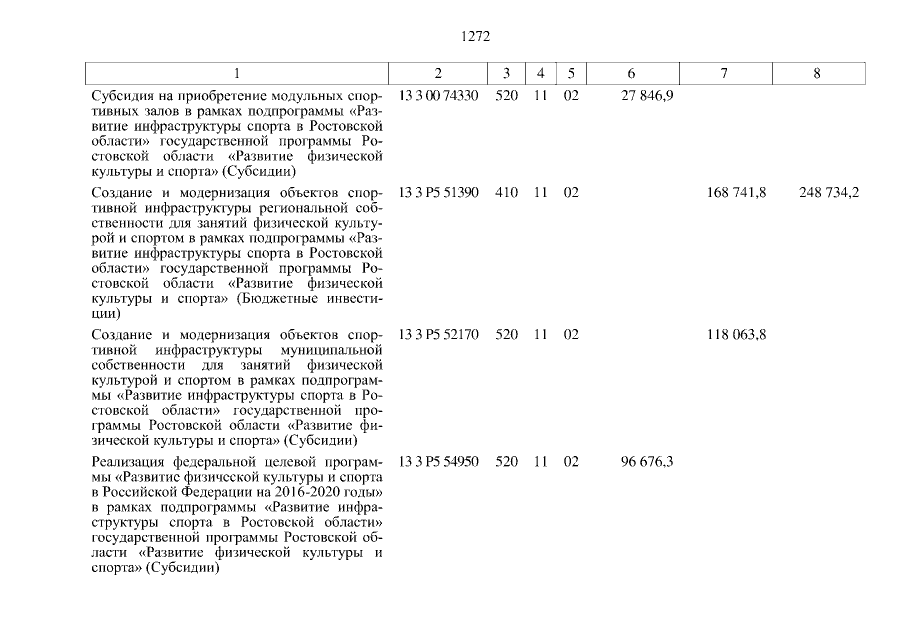 1272

| 1 | 2 | 3 | 4 | 5 | 6 | 7 | 8 |
|---|---|---|---|---|---|---|---|
| Субсидия на приобретение модульных спортивных залов в рамках подпрограммы «Развитие инфраструктуры спорта в Ростовской области» государственной программы Ростовской области «Развитие физической культуры и спорта» (Субсидии) | 13 3 00 74330 | 520 | 11 | 02 | 27 846,9 | | |
| Создание и модернизация объектов спортивной инфраструктуры региональной собственности для занятий физической культурой и спортом в рамках подпрограммы «Развитие инфраструктуры спорта в Ростовской области» государственной программы Ростовской области «Развитие физической культуры и спорта» (Бюджетные инвестиции) | 13 3 P5 51390 | 410 | 11 | 02 | | 168 741,8 | 248 734,2 |
| Создание и модернизация объектов спортивной инфраструктуры муниципальной собственности для занятий физической культурой и спортом в рамках подпрограммы «Развитие инфраструктуры спорта в Ростовской области» государственной программы Ростовской области «Развитие физической культуры и спорта» (Субсидии) | 13 3 P5 52170 | 520 | 11 | 02 | | 118 063,8 | |
| Реализация федеральной целевой программы «Развитие физической культуры и спорта в Российской Федерации на 2016-2020 годы» в рамках подпрограммы «Развитие инфраструктуры спорта в Ростовской области» государственной программы Ростовской области «Развитие физической культуры и спорта» (Субсидии) | 13 3 P5 54950 | 520 | 11 | 02 | 96 676,3 | | |